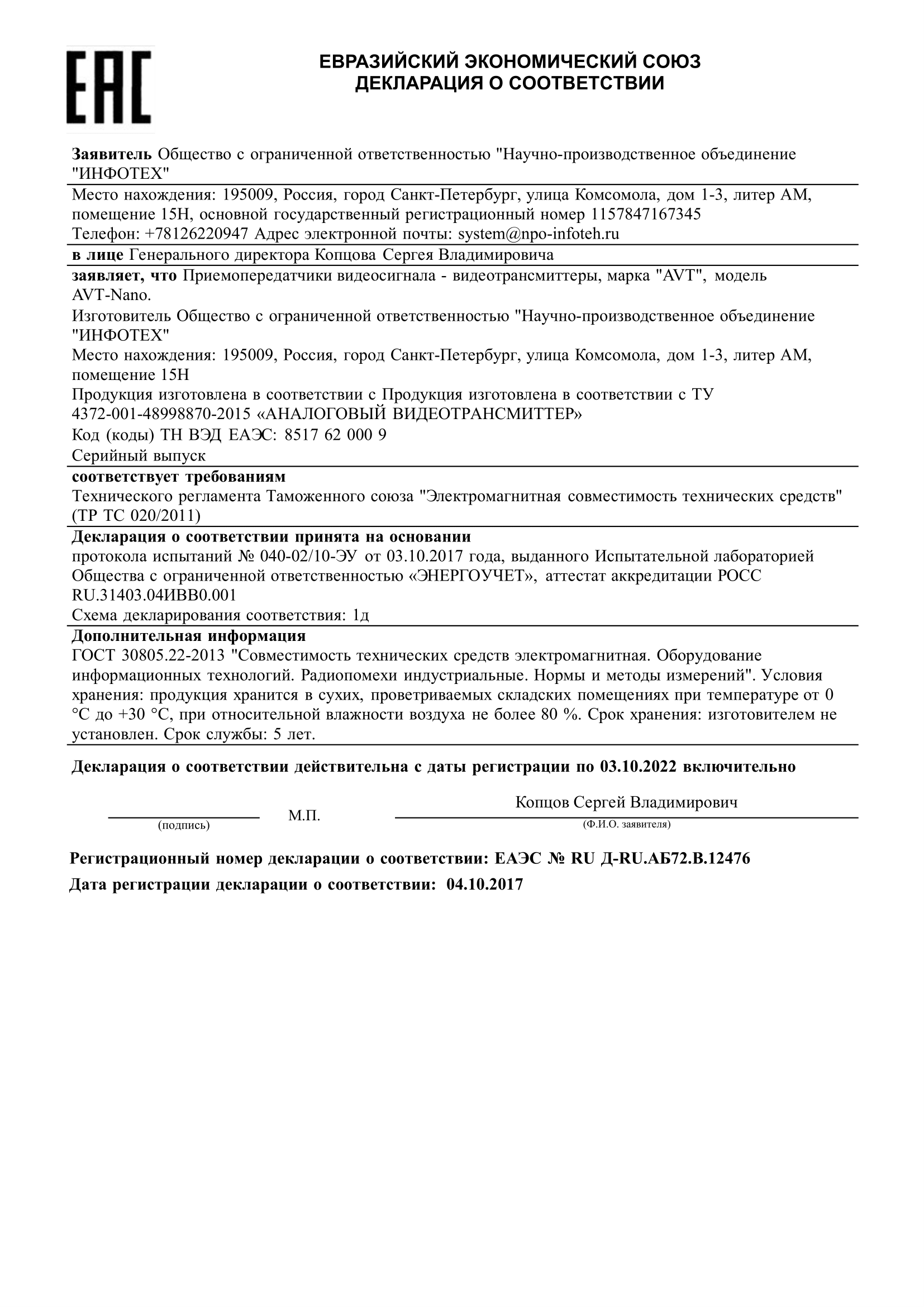 EAC

ЕВРАЗИЙСКИЙ ЭКОНОМИЧЕСКИЙ СОЮЗ
ДЕКЛАРАЦИЯ О СООТВЕТСТВИИ

Заявитель Общество с ограниченной ответственностью "Научно-производственное объединение "ИНФОТЕХ"

Место нахождения: 195009, Россия, город Санкт-Петербург, улица Комсомола, дом 1-3, литер АМ, помещение 15Н, основной государственный регистрационный номер 1157847167345
Телефон: +78126220947 Адрес электронной почты: system@npo-infoteh.ru

в лице Генерального директора Копцова Сергея Владимировича

заявляет, что Приемопередатчики видеосигнала - видеотрансмиттеры, марка "AVT", модель AVT-Nano.
Изготовитель Общество с ограниченной ответственностью "Научно-производственное объединение "ИНФОТЕХ"
Место нахождения: 195009, Россия, город Санкт-Петербург, улица Комсомола, дом 1-3, литер АМ, помещение 15Н
Продукция изготовлена в соответствии с Продукция изготовлена в соответствии с ТУ 4372-001-48998870-2015 «АНАЛОГОВЫЙ ВИДЕОТРАНСМИТТЕР»
Код (коды) ТН ВЭД ЕАЭС: 8517 62 000 9
Серийный выпуск

соответствует требованиям
Технического регламента Таможенного союза "Электромагнитная совместимость технических средств" (ТР ТС 020/2011)

Декларация о соответствии принята на основании
протокола испытаний № 040-02/10-ЭУ от 03.10.2017 года, выданного Испытательной лабораторией Общества с ограниченной ответственностью «ЭНЕРГОУЧЕТ», аттестат аккредитации РОСС RU.31403.04ИВВ0.001
Схема декларирования соответствия: 1д

Дополнительная информация
ГОСТ 30805.22-2013 "Совместимость технических средств электромагнитная. Оборудование информационных технологий. Радиопомехи индустриальные. Нормы и методы измерений". Условия хранения: продукция хранится в сухих, проветриваемых складских помещениях при температуре от 0 °С до +30 °С, при относительной влажности воздуха не более 80 %. Срок хранения: изготовителем не установлен. Срок службы: 5 лет.

Декларация о соответствии действительна с даты регистрации по 03.10.2022 включительно

(подпись) М.П. Копцов Сергей Владимирович
(Ф.И.О. заявителя)

Регистрационный номер декларации о соответствии: ЕАЭС № RU Д-RU.АБ72.В.12476

Дата регистрации декларации о соответствии: 04.10.2017